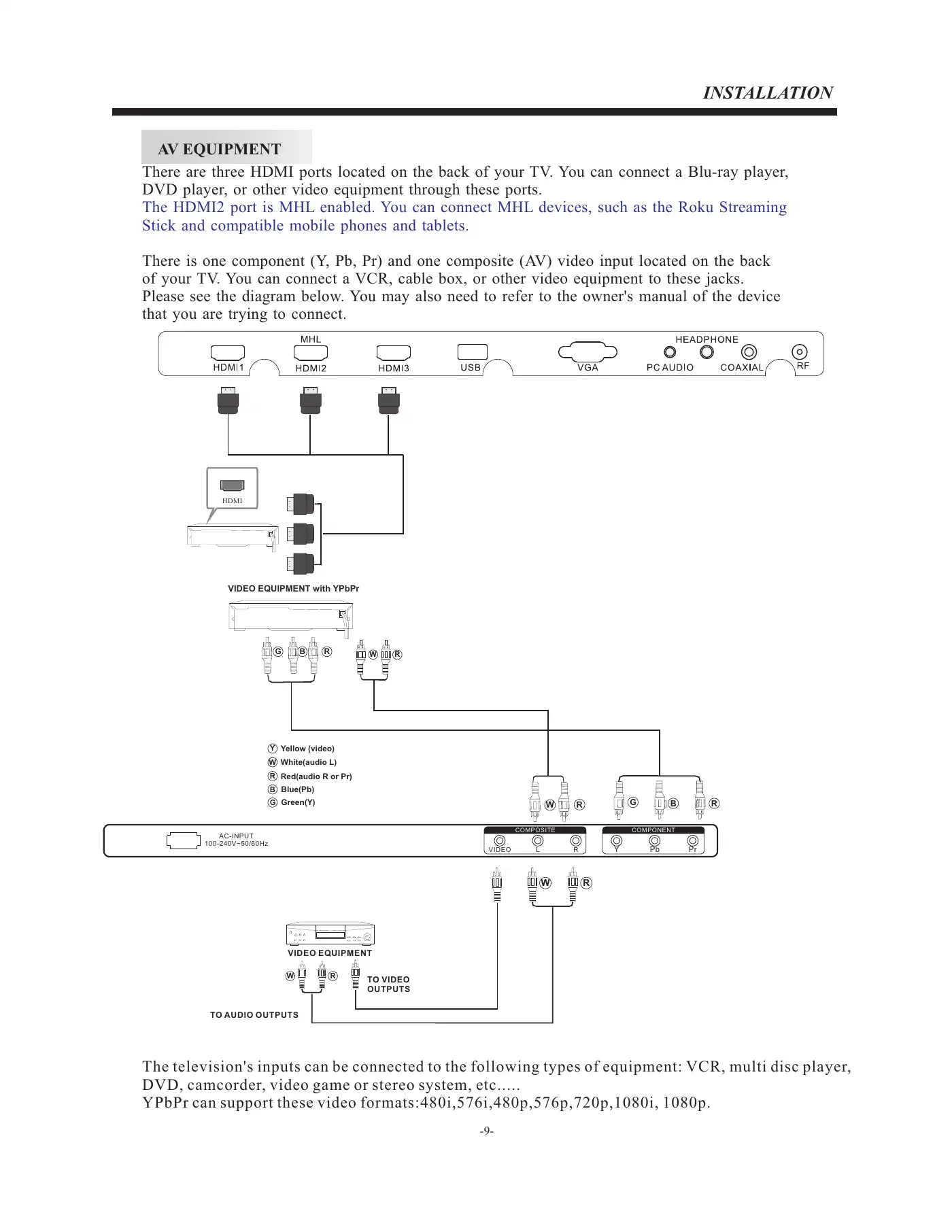 INSTALLATION

AV EQUIPMENT

There are three HDMI ports located on the back of your TV. You can connect a Blu-ray player, DVD player, or other video equipment through these ports.
The HDMI2 port is MHL enabled. You can connect MHL devices, such as the Roku Streaming Stick and compatible mobile phones and tablets.

There is one component (Y, Pb, Pr) and one composite (AV) video input located on the back of your TV. You can connect a VCR, cable box, or other video equipment to these jacks. Please see the diagram below. You may also need to refer to the owner's manual of the device that you are trying to connect.

MHL
HEADPHONE
HDMI1 HDMI2 HDMI3 USB VGA PC AUDIO COAXIAL RF

HDMI

VIDEO EQUIPMENT with YPbPr

G B R W R

Y Yellow (video)
W White(audio L)
R Red(audio R or Pr)
B Blue(Pb)
G Green(Y)

W R G B R

AC-INPUT
100-240V~50/60Hz
COMPOSITE
VIDEO L R
COMPONENT
Y Pb Pr

W R

VIDEO EQUIPMENT
W R
TO VIDEO OUTPUTS
TO AUDIO OUTPUTS

The television's inputs can be connected to the following types of equipment: VCR, multi disc player, DVD, camcorder, video game or stereo system, etc.....
YPbPr can support these video formats:480i,576i,480p,576p,720p,1080i, 1080p.

-9-